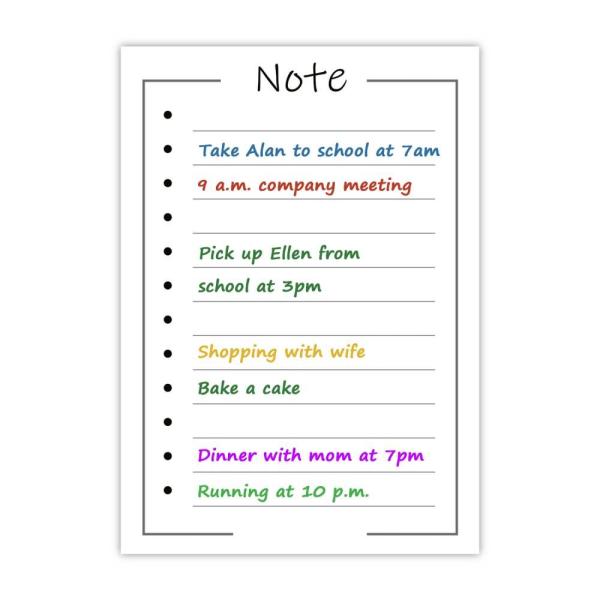 Note

• 
• Take Alan to school at 7am
• 9 a.m. company meeting
• 
• Pick up Ellen from
• school at 3pm
• 
• Shopping with wife
• Bake a cake
• 
• Dinner with mom at 7pm
• Running at 10 p.m.